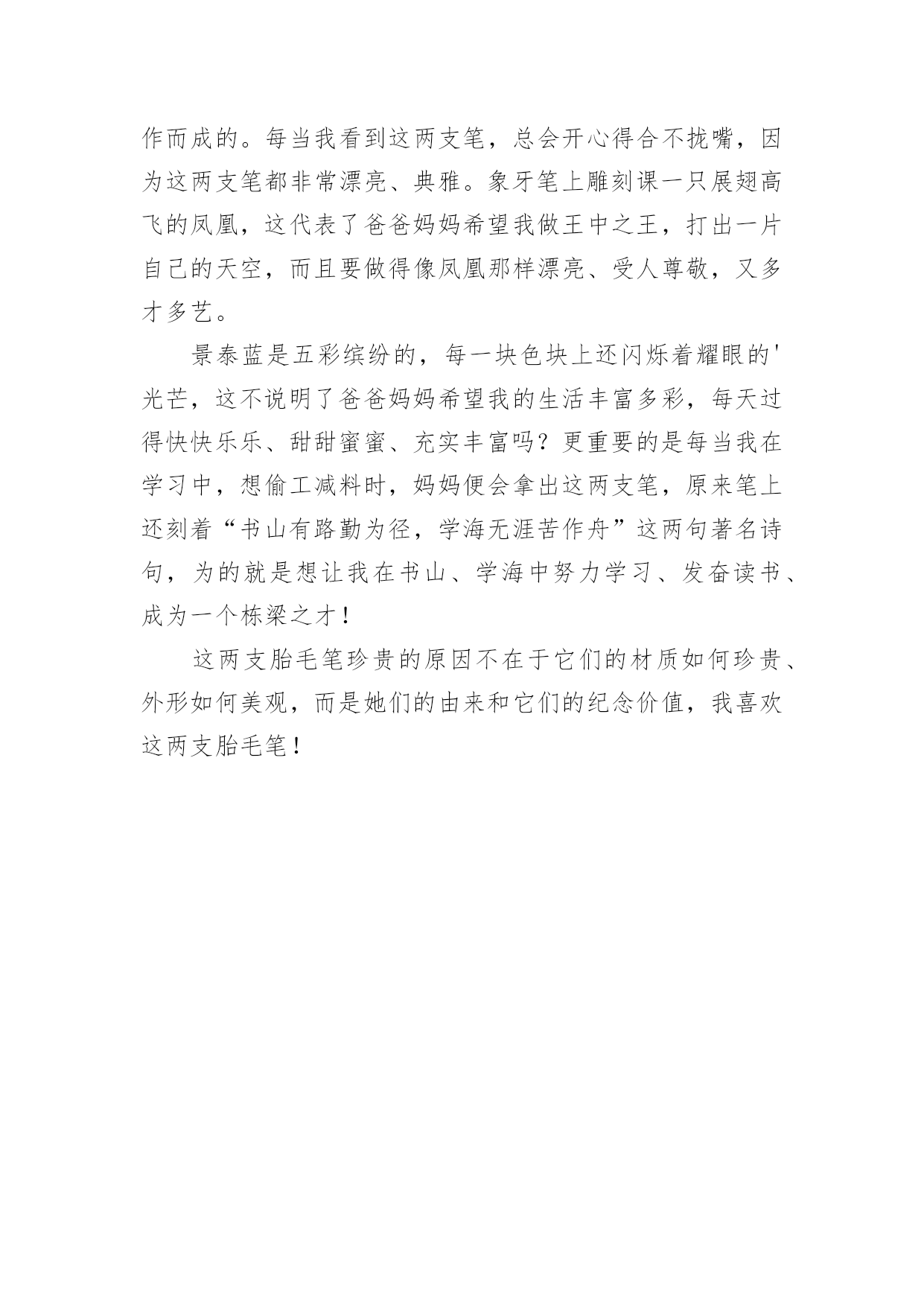 作而成的。每当我看到这两支笔，总会开心得合不拢嘴，因为这两支笔都非常漂亮、典雅。象牙笔上雕刻课一只展翅高飞的凤凰，这代表了爸爸妈妈希望我做王中之王，打出一片自己的天空，而且要做得像凤凰那样漂亮、受人尊敬，又多才多艺。

景泰蓝是五彩缤纷的，每一块色块上还闪烁着耀眼的'光芒，这不说明了爸爸妈妈希望我的生活丰富多彩，每天过得快快乐乐、甜甜蜜蜜、充实丰富吗？更重要的是每当我在学习中，想偷工减料时，妈妈便会拿出这两支笔，原来笔上还刻着“书山有路勤为径，学海无涯苦作舟”这两句著名诗句，为的就是想让我在书山、学海中努力学习、发奋读书、成为一个栋梁之才！

这两支胎毛笔珍贵的原因不在于它们的材质如何珍贵、外形如何美观，而是她们的由来和它们的纪念价值，我喜欢这两支胎毛笔！